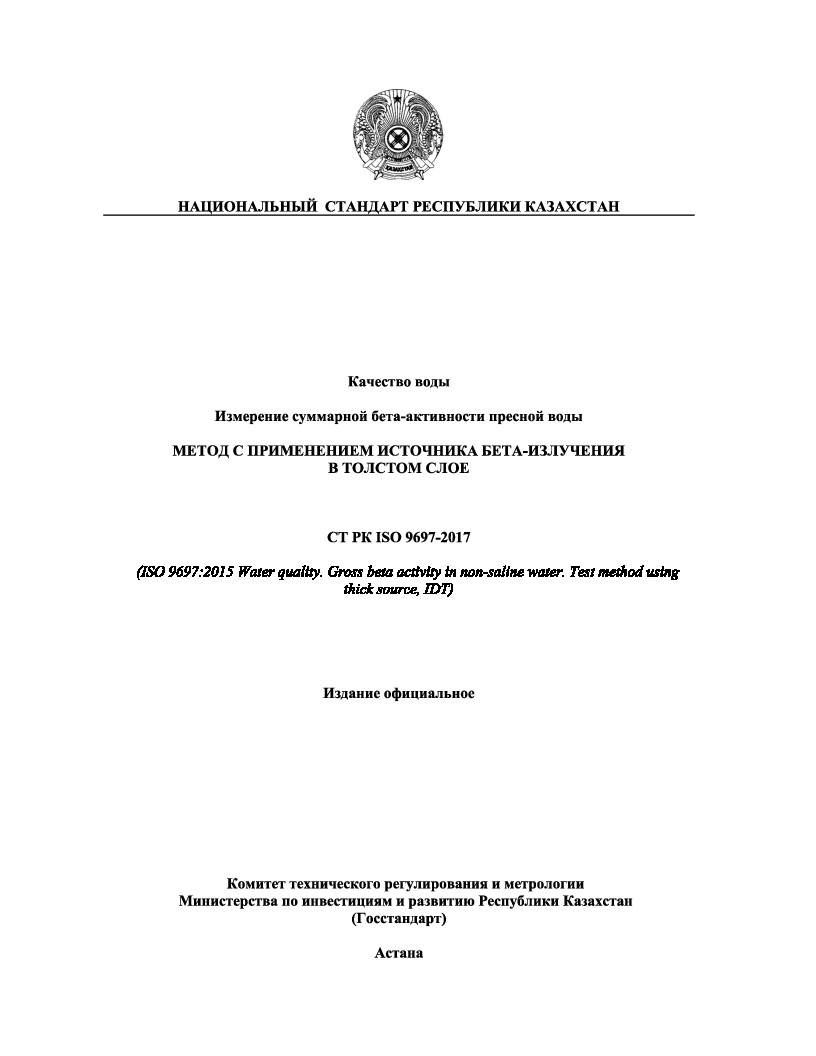 ҚАЗАҚСТАН

НАЦИОНАЛЬНЫЙ СТАНДАРТ РЕСПУБЛИКИ КАЗАХСТАН

Качество воды

Измерение суммарной бета-активности пресной воды

МЕТОД С ПРИМЕНЕНИЕМ ИСТОЧНИКА БЕТА-ИЗЛУЧЕНИЯ В ТОЛСТОМ СЛОЕ

СТ РК ISO 9697-2017

(ISO 9697:2015 Water quality. Gross beta activity in non-saline water. Test method using thick source, IDT)

Издание официальное

Комитет технического регулирования и метрологии Министерства по инвестициям и развитию Республики Казахстан (Госстандарт)

Астана